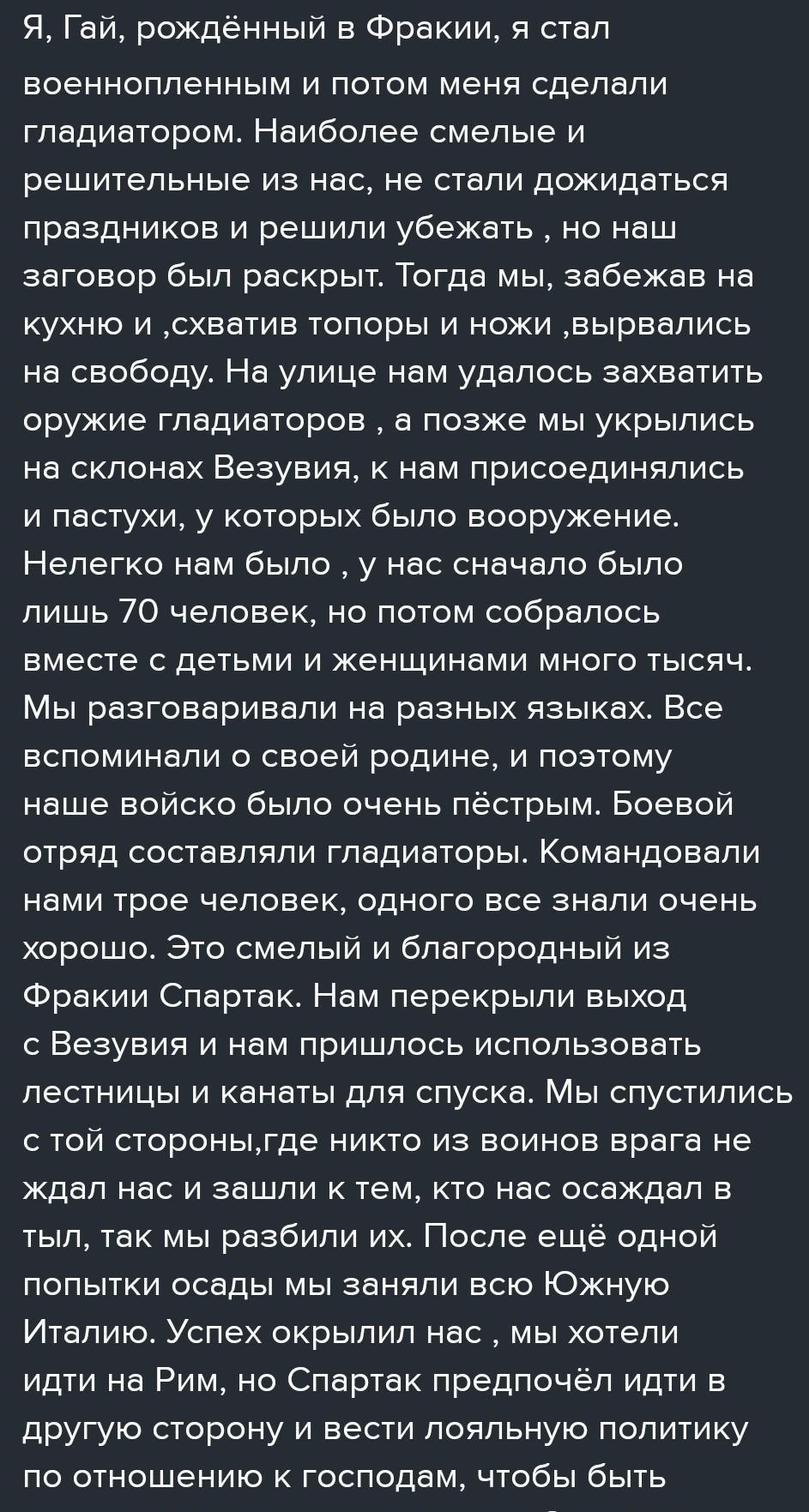 Я, Гай, рождённый в Фракии, я стал военнопленным и потом меня сделали гладиатором. Наиболее смелые и решительные из нас, не стали дожидаться праздников и решили убежать , но наш заговор был раскрыт. Тогда мы, забежав на кухню и ,схватив топоры и ножи ,вырвались на свободу. На улице нам удалось захватить оружие гладиаторов , а позже мы укрылись на склонах Везувия, к нам присоединялись и пастухи, у которых было вооружение. Нелегко нам было , у нас сначало было лишь 70 человек, но потом собралось вместе с детьми и женщинами много тысяч. Мы разговаривали на разных языках. Все вспоминали о своей родине, и поэтому наше войско было очень пёстрым. Боевой отряд составляли гладиаторы. Командовали нами трое человек, одного все знали очень хорошо. Это смелый и благородный из Фракии Спартак. Нам перекрыли выход с Везувия и нам пришлось использовать лестницы и канаты для спуска. Мы спустились с той стороны,где никто из воинов врага не ждал нас и зашли к тем, кто нас осаждал в тыл, так мы разбили их. После ещё одной попытки осады мы заняли всю Южную Италию. Успех окрылил нас , мы хотели идти на Рим, но Спартак предпочёл идти в другую сторону и вести лояльную политику по отношению к господам, чтобы быть